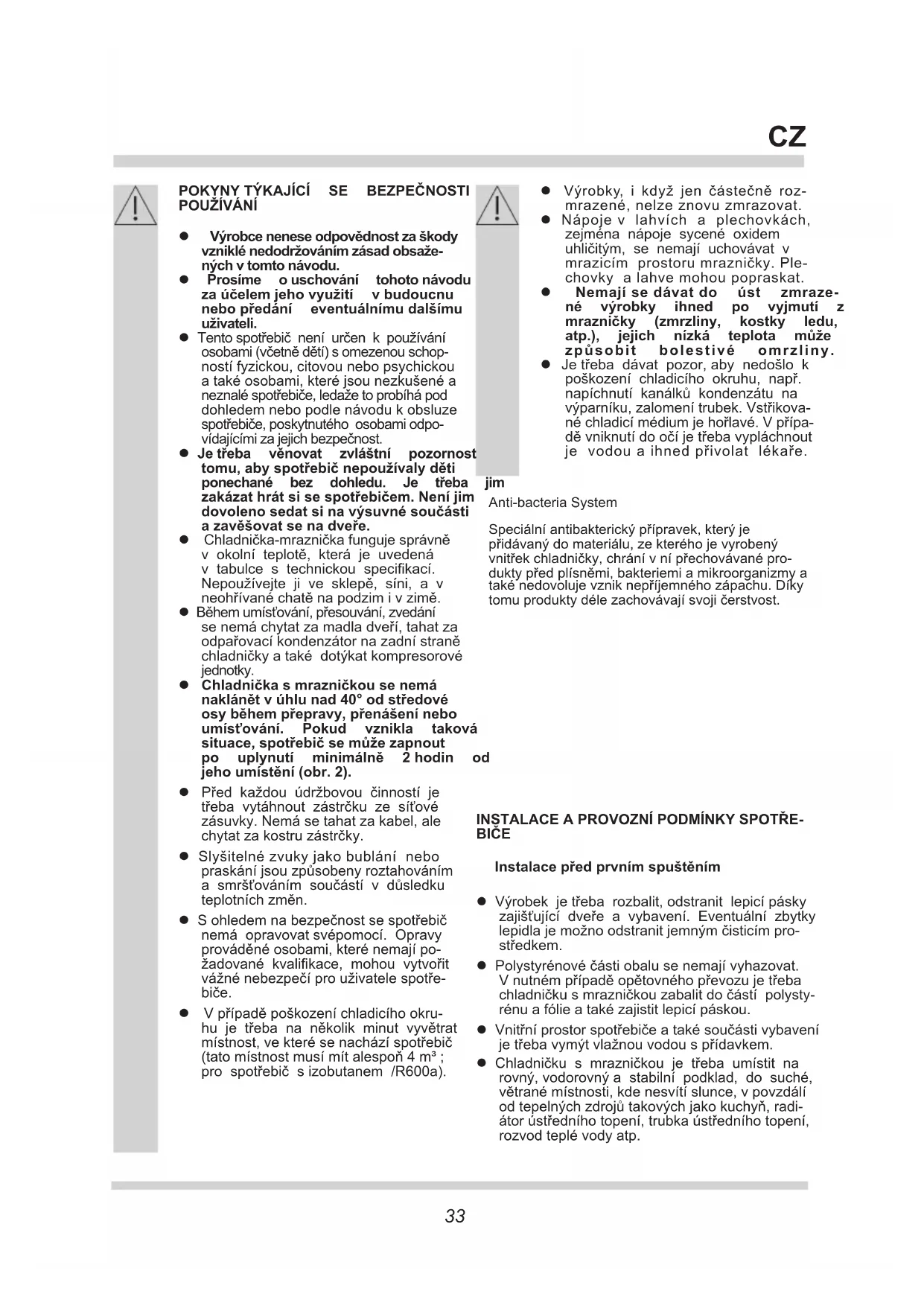 CZ

POKYNY TÝKAJÍCÍ SE BEZPEČNOSTI POUŽÍVÁNÍ

● Výrobce nenese odpovědnost za škody vzniklé nedodržováním zásad obsažených v tomto návodu.
● Prosíme o uschování tohoto návodu za účelem jeho využití v budoucnu nebo předání eventuálnímu dalšímu uživateli.
● Tento spotřebič není určen k používání osobami (včetně dětí) s omezenou schopností fyzickou, citovou nebo psychickou a také osobami, které jsou nezkušené a neznalé spotřebiče, ledaže to probíhá pod dohledem nebo podle návodu k obsluze spotřebiče, poskytnutého osobami odpovídajícími za jejich bezpečnost.
● Je třeba věnovat zvláštní pozornost tomu, aby spotřebič nepoužívaly děti ponechané bez dohledu. Je třeba jim zakázat hrát si se spotřebičem. Není jim dovoleno sedat si na výsuvné součásti a zavěšovat se na dveře.
● Chladnička-mraznička funguje správně v okolní teplotě, která je uvedená v tabulce s technickou specifikací. Nepoužívejte ji ve sklepě, síni, a v neohřívané chatě na podzim i v zimě.
● Během umísťování, přesouvání, zvedání se nemá chytat za madla dveří, tahat za odpařovací kondenzátor na zadní straně chladničky a také dotýkat kompresorové jednotky.
● Chladnička s mrazničkou se nemá naklánět v úhlu nad 40° od středové osy během přepravy, přenášení nebo umísťování. Pokud vznikla taková situace, spotřebič se může zapnout po uplynutí minimálně 2 hodin od jeho umístění (obr. 2).
● Před každou údržbovou činností je třeba vytáhnout zástrčku ze síťové zásuvky. Nemá se tahat za kabel, ale chytat za kostru zástrčky.
● Slyšitelné zvuky jako bublání nebo praskání jsou způsobeny roztahováním a smršťováním součástí v důsledku teplotních změn.
● S ohledem na bezpečnost se spotřebič nemá opravovat svépomocí. Opravy prováděné osobami, které nemají požadované kvalifikace, mohou vytvořit vážné nebezpečí pro uživatele spotřebiče.
● V případě poškození chladicího okruhu je třeba na několik minut vyvětrat místnost, ve které se nachází spotřebič (tato místnost musí mít alespoň 4 m³ ; pro spotřebič s izobutanem /R600a).

● Výrobky, i když jen částečně rozmrazené, nelze znovu zmrazovat.
● Nápoje v lahvích a plechovkách, zejména nápoje sycené oxidem uhličitým, se nemají uchovávat v mrazicím prostoru mrazničky. Plechovky a lahve mohou popraskat.
● Nemají se dávat do úst zmrazené výrobky ihned po vyjmutí z mrazničky (zmrzliny, kostky ledu, atp.), jejich nízká teplota může způsobit bolestivé omrzliny.
● Je třeba dávat pozor, aby nedošlo k poškození chladicího okruhu, např. napíchnutí kanálků kondenzátu na výparníku, zalomení trubek. Vstřikované chladicí médium je hořlavé. V případě vniknutí do očí je třeba vypláchnout je vodou a ihned přivolat lékaře.

Anti-bacteria System

Speciální antibakterický přípravek, který je přidávaný do materiálu, ze kterého je vyrobený vnitřek chladničky, chrání v ní přechovávané produkty před plísněmi, bakteriemi a mikroorganizmy a také nedovoluje vznik nepříjemného zápachu. Díky tomu produkty déle zachovávají svoji čerstvost.

INSTALACE A PROVOZNÍ PODMÍNKY SPOTŘEBIČE

Instalace před prvním spuštěním

● Výrobek je třeba rozbalit, odstranit lepicí pásky zajišťující dveře a vybavení. Eventuální zbytky lepidla je možno odstranit jemným čisticím prostředkem.
● Polystyrénové části obalu se nemají vyhazovat. V nutném případě opětovného převozu je třeba chladničku s mrazničkou zabalit do částí polystyrénu a fólie a také zajistit lepicí páskou.
● Vnitřní prostor spotřebiče a také součásti vybavení je třeba vymýt vlažnou vodou s přídavkem.
● Chladničku s mrazničkou je třeba umístit na rovný, vodorovný a stabilní podklad, do suché, větrané místnosti, kde nesvítí slunce, v povzdálí od tepelných zdrojů takových jako kuchyň, radiátor ústředního topení, trubka ústředního topení, rozvod teplé vody atp.

33